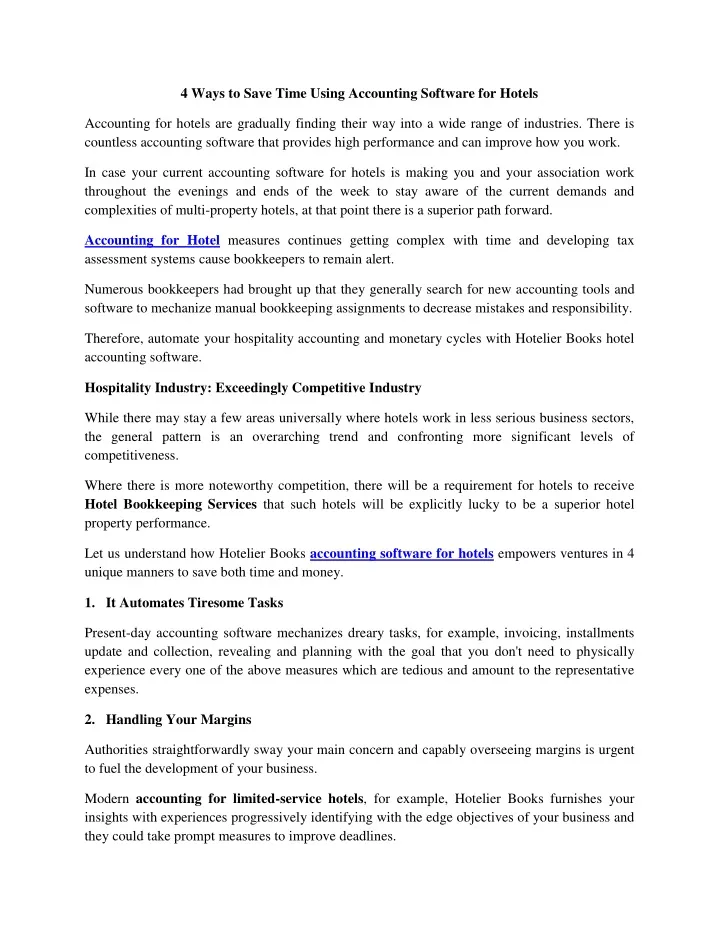 4 Ways to Save Time Using Accounting Software for Hotels

Accounting for hotels are gradually finding their way into a wide range of industries. There is countless accounting software that provides high performance and can improve how you work.

In case your current accounting software for hotels is making you and your association work throughout the evenings and ends of the week to stay aware of the current demands and complexities of multi-property hotels, at that point there is a superior path forward.

Accounting for Hotel measures continues getting complex with time and developing tax assessment systems cause bookkeepers to remain alert.

Numerous bookkeepers had brought up that they generally search for new accounting tools and software to mechanize manual bookkeeping assignments to decrease mistakes and responsibility.

Therefore, automate your hospitality accounting and monetary cycles with Hotelier Books hotel accounting software.

Hospitality Industry: Exceedingly Competitive Industry

While there may stay a few areas universally where hotels work in less serious business sectors, the general pattern is an overarching trend and confronting more significant levels of competitiveness.

Where there is more noteworthy competition, there will be a requirement for hotels to receive Hotel Bookkeeping Services that such hotels will be explicitly lucky to be a superior hotel property performance.

Let us understand how Hotelier Books accounting software for hotels empowers ventures in 4 unique manners to save both time and money.

1. It Automates Tiresome Tasks

Present-day accounting software mechanizes dreary tasks, for example, invoicing, installments update and collection, revealing and planning with the goal that you don't need to physically experience every one of the above measures which are tedious and amount to the representative expenses.

2. Handling Your Margins

Authorities straightforwardly sway your main concern and capably overseeing margins is urgent to fuel the development of your business.

Modern accounting for limited-service hotels, for example, Hotelier Books furnishes your insights with experiences progressively identifying with the edge objectives of your business and they could take prompt measures to improve deadlines.